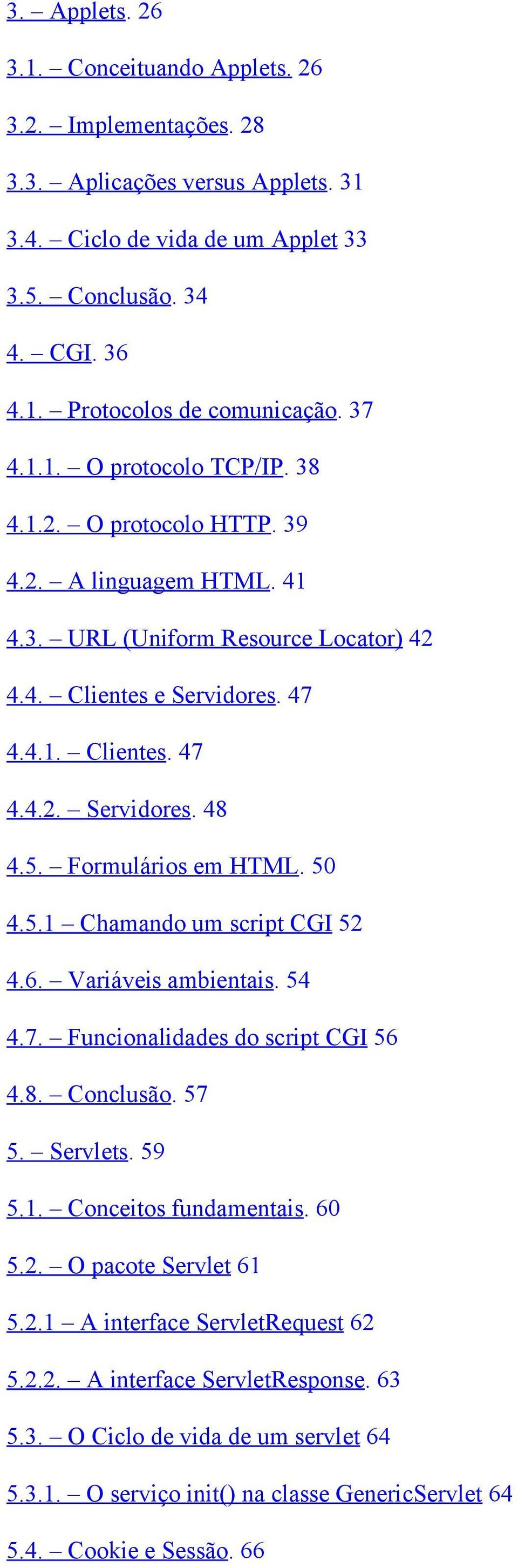 3. – Applets. 26

3.1. – Conceituando Applets. 26

3.2. – Implementações. 28

3.3. – Aplicações versus Applets. 31

3.4. – Ciclo de vida de um Applet 33

3.5. – Conclusão. 34

4. – CGI. 36

4.1. – Protocolos de comunicação. 37

4.1.1. – O protocolo TCP/IP. 38

4.1.2. – O protocolo HTTP. 39

4.2. – A linguagem HTML. 41

4.3. – URL (Uniform Resource Locator) 42

4.4. – Clientes e Servidores. 47

4.4.1. – Clientes. 47

4.4.2. – Servidores. 48

4.5. – Formulários em HTML. 50

4.5.1 – Chamando um script CGI 52

4.6. – Variáveis ambientais. 54

4.7. – Funcionalidades do script CGI 56

4.8. – Conclusão. 57

5. – Servlets. 59

5.1. – Conceitos fundamentais. 60

5.2. – O pacote Servlet 61

5.2.1 – A interface ServletRequest 62

5.2.2. – A interface ServletResponse. 63

5.3. – O Ciclo de vida de um servlet 64

5.3.1. – O serviço init() na classe GenericServlet 64

5.4. – Cookie e Sessão. 66